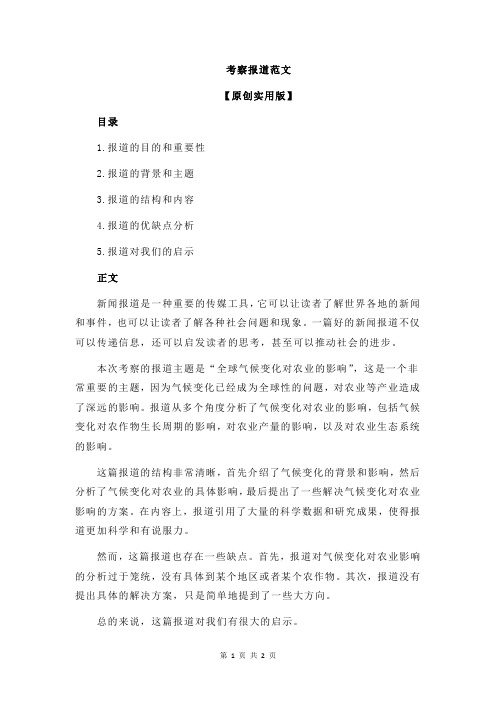 考察报道范文

【原创实用版】

目录

1.报道的目的和重要性

2.报道的背景和主题

3.报道的结构和内容

4.报道的优缺点分析

5.报道对我们的启示

正文

新闻报道是一种重要的传媒工具，它可以让读者了解世界各地的新闻和事件，也可以让读者了解各种社会问题和现象。一篇好的新闻报道不仅可以传递信息，还可以启发读者的思考，甚至可以推动社会的进步。

本次考察的报道主题是“全球气候变化对农业的影响”，这是一个非常重要的主题，因为气候变化已经成为全球性的问题，对农业等产业造成了深远的影响。报道从多个角度分析了气候变化对农业的影响，包括气候变化对农作物生长周期的影响，对农业产量的影响，以及对农业生态系统的影响。

这篇报道的结构非常清晰，首先介绍了气候变化的背景和影响，然后分析了气候变化对农业的具体影响，最后提出了一些解决气候变化对农业影响的方案。在内容上，报道引用了大量的科学数据和研究成果，使得报道更加科学和有说服力。

然而，这篇报道也存在一些缺点。首先，报道对气候变化对农业影响的分析过于笼统，没有具体到某个地区或者某个农作物。其次，报道没有提出具体的解决方案，只是简单地提到了一些大方向。

总的来说，这篇报道对我们有很大的启示。

第 1 页 共 2 页